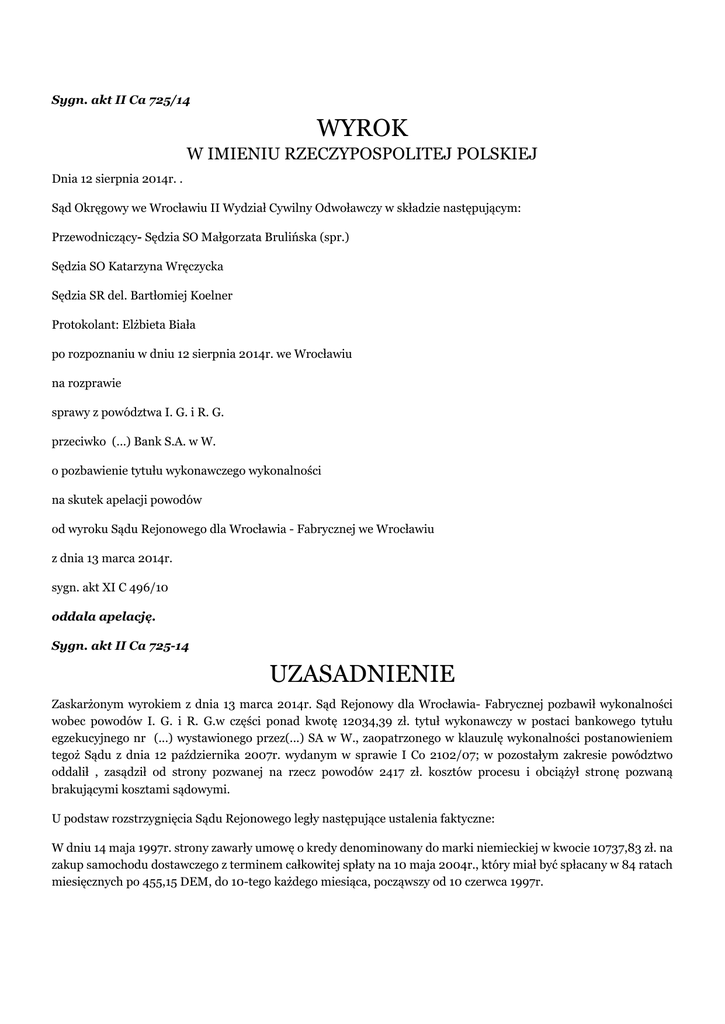 Sygn. akt II Ca 725/14

WYROK
W IMIENIU RZECZYPOSPOLITEJ POLSKIEJ

Dnia 12 sierpnia 2014r. .

Sąd Okręgowy we Wrocławiu II Wydział Cywilny Odwoławczy w składzie następującym:

Przewodniczący- Sędzia SO Małgorzata Brulińska (spr.)

Sędzia SO Katarzyna Wręczycka

Sędzia SR del. Bartłomiej Koelner

Protokolant: Elżbieta Biała

po rozpoznaniu w dniu 12 sierpnia 2014r. we Wrocławiu

na rozprawie

sprawy z powództwa I. G. i R. G.

przeciwko (...) Bank S.A. w W.

o pozbawienie tytułu wykonawczego wykonalności

na skutek apelacji powodów

od wyroku Sądu Rejonowego dla Wrocławia - Fabrycznej we Wrocławiu

z dnia 13 marca 2014r.

sygn. akt XI C 496/10

oddala apelację.

Sygn. akt II Ca 725-14

UZASADNIENIE

Zaskarżonym wyrokiem z dnia 13 marca 2014r. Sąd Rejonowy dla Wrocławia- Fabrycznej pozbawił wykonalności wobec powodów I. G. i R. G.w części ponad kwotę 12034,39 zł. tytuł wykonawczy w postaci bankowego tytułu egzekucyjnego nr (...) wystawionego przez(...) SA w W., zaopatrzonego w klauzulę wykonalności postanowieniem tegoż Sądu z dnia 12 października 2007r. wydanym w sprawie I Co 2102/07; w pozostałym zakresie powództwo oddalił , zasądził od strony pozwanej na rzecz powodów 2417 zł. kosztów procesu i obciążył stronę pozwaną brakującymi kosztami sądowymi.

U podstaw rozstrzygnięcia Sądu Rejonowego legły następujące ustalenia faktyczne:

W dniu 14 maja 1997r. strony zawarły umowę o kredy denominowany do marki niemieckiej w kwocie 10737,83 zł. na zakup samochodu dostawczego z terminem całkowitej spłaty na 10 maja 2004r., który miał być spłacany w 84 ratach miesięcznych po 455,15 DEM, do 10-tego każdego miesiąca, począwszy od 10 czerwca 1997r.